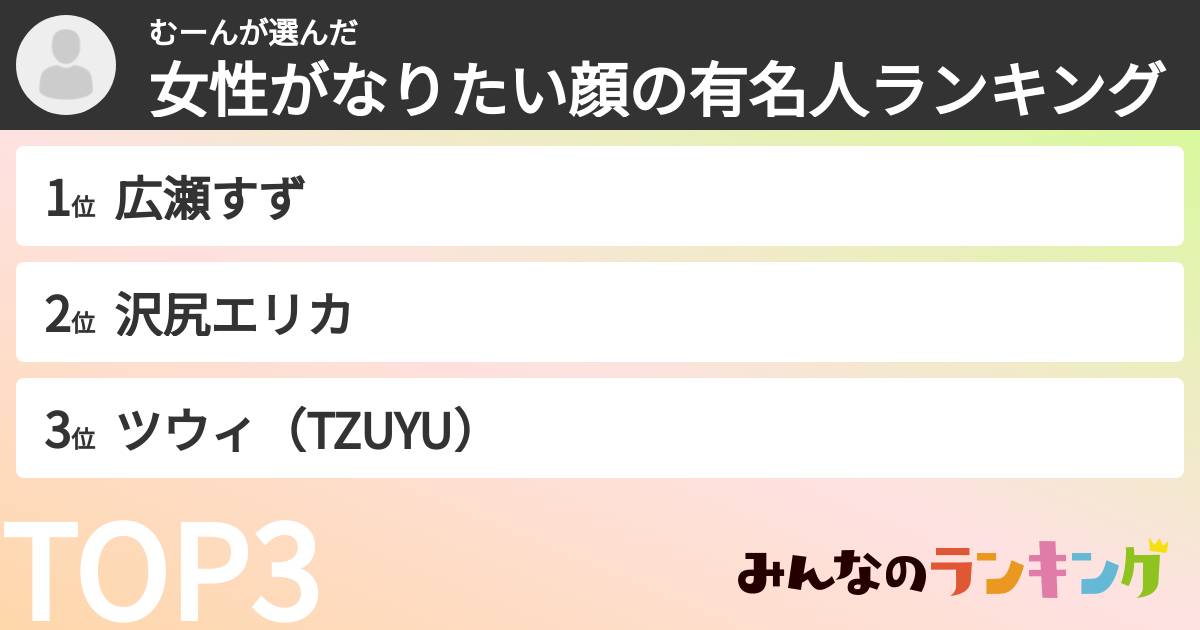 むーんが選んだ
女性がなりたい顔の有名人ランキング

1位 広瀬すず

2位 沢尻エリカ

3位 ツウィ（TZUYU）

TOP3

みんなのランキング